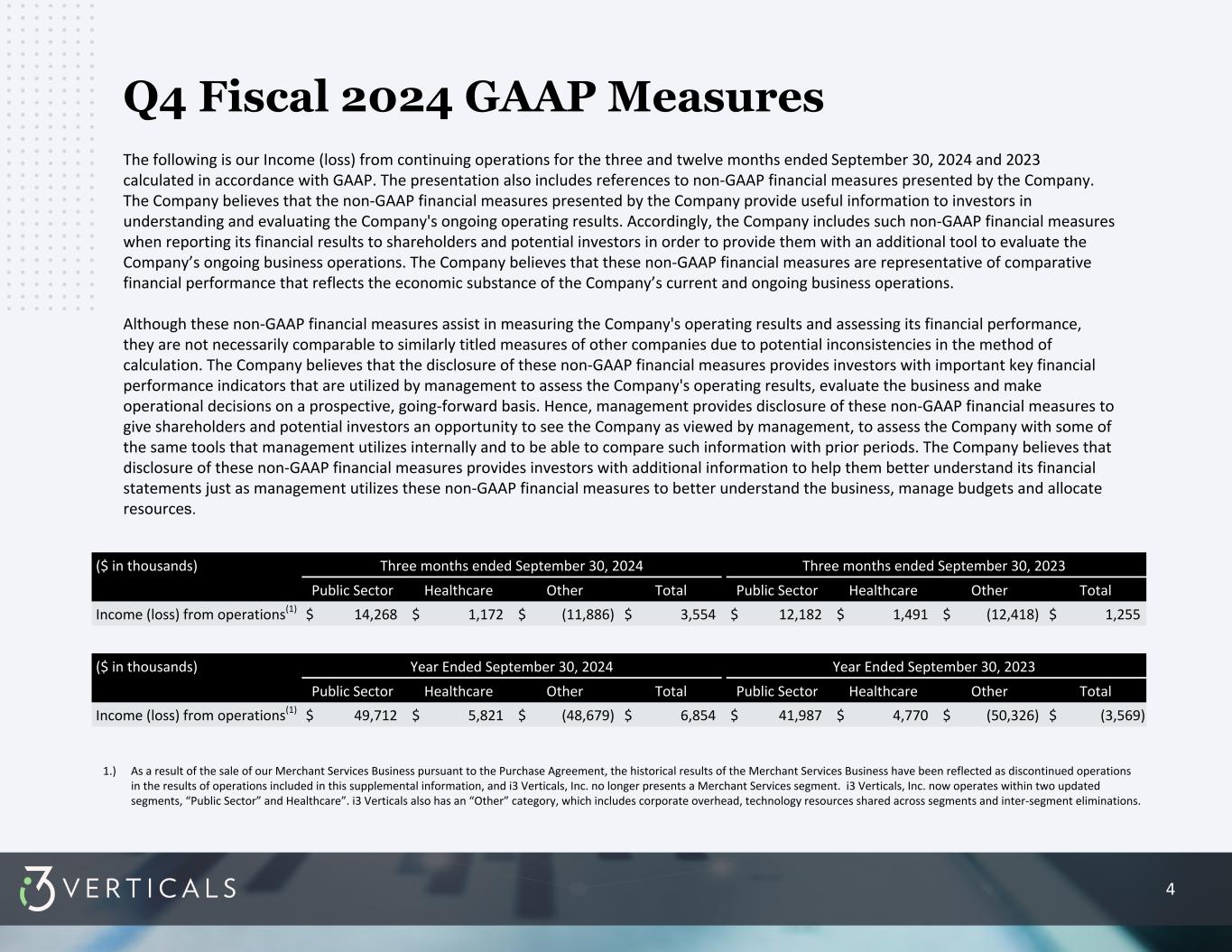 Q4 Fiscal 2024 GAAP Measures

The following is our Income (loss) from continuing operations for the three and twelve months ended September 30, 2024 and 2023 calculated in accordance with GAAP. The presentation also includes references to non-GAAP financial measures presented by the Company. The Company believes that the non-GAAP financial measures presented by the Company provide useful information to investors in understanding and evaluating the Company's ongoing operating results. Accordingly, the Company includes such non-GAAP financial measures when reporting its financial results to shareholders and potential investors in order to provide them with an additional tool to evaluate the Company’s ongoing business operations. The Company believes that these non-GAAP financial measures are representative of comparative financial performance that reflects the economic substance of the Company’s current and ongoing business operations.

Although these non-GAAP financial measures assist in measuring the Company's operating results and assessing its financial performance, they are not necessarily comparable to similarly titled measures of other companies due to potential inconsistencies in the method of calculation. The Company believes that the disclosure of these non-GAAP financial measures provides investors with important key financial performance indicators that are utilized by management to assess the Company's operating results, evaluate the business and make operational decisions on a prospective, going-forward basis. Hence, management provides disclosure of these non-GAAP financial measures to give shareholders and potential investors an opportunity to see the Company as viewed by management, to assess the Company with some of the same tools that management utilizes internally and to be able to compare such information with prior periods. The Company believes that disclosure of these non-GAAP financial measures provides investors with additional information to help them better understand its financial statements just as management utilizes these non-GAAP financial measures to better understand the business, manage budgets and allocate resources.

| ($ in thousands) | Three months ended September 30, 2024 | | | | Three months ended September 30, 2023 | | | |
|---|---|---|---|---|---|---|---|---|
| | Public Sector | Healthcare | Other | Total | Public Sector | Healthcare | Other | Total |
| Income (loss) from operations$^{(1)}$ | $ 14,268 | $ 1,172 | $ (11,886) | $ 3,554 | $ 12,182 | $ 1,491 | $ (12,418) | $ 1,255 |

| ($ in thousands) | Year Ended September 30, 2024 | | | | Year Ended September 30, 2023 | | | |
|---|---|---|---|---|---|---|---|---|
| | Public Sector | Healthcare | Other | Total | Public Sector | Healthcare | Other | Total |
| Income (loss) from operations$^{(1)}$ | $ 49,712 | $ 5,821 | $ (48,679) | $ 6,854 | $ 41,987 | $ 4,770 | $ (50,326) | $ (3,569) |

1.) As a result of the sale of our Merchant Services Business pursuant to the Purchase Agreement, the historical results of the Merchant Services Business have been reflected as discontinued operations in the results of operations included in this supplemental information, and i3 Verticals, Inc. no longer presents a Merchant Services segment. i3 Verticals, Inc. now operates within two updated segments, “Public Sector” and Healthcare”. i3 Verticals also has an “Other” category, which includes corporate overhead, technology resources shared across segments and inter-segment eliminations.

i3 VERTICALS

4